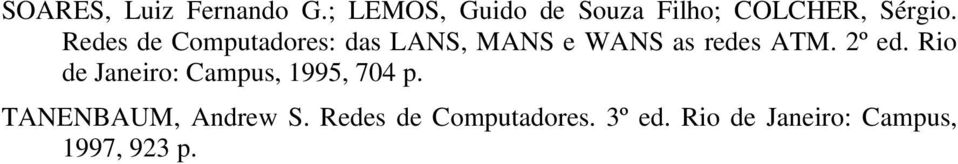 SOARES, Luiz Fernando G.; LEMOS, Guido de Souza Filho; COLCHER, Sérgio. Redes de Computadores: das LANS, MANS e WANS as redes ATM. 2º ed. Rio de Janeiro: Campus, 1995, 704 p.

TANENBAUM, Andrew S. Redes de Computadores. 3º ed. Rio de Janeiro: Campus, 1997, 923 p.